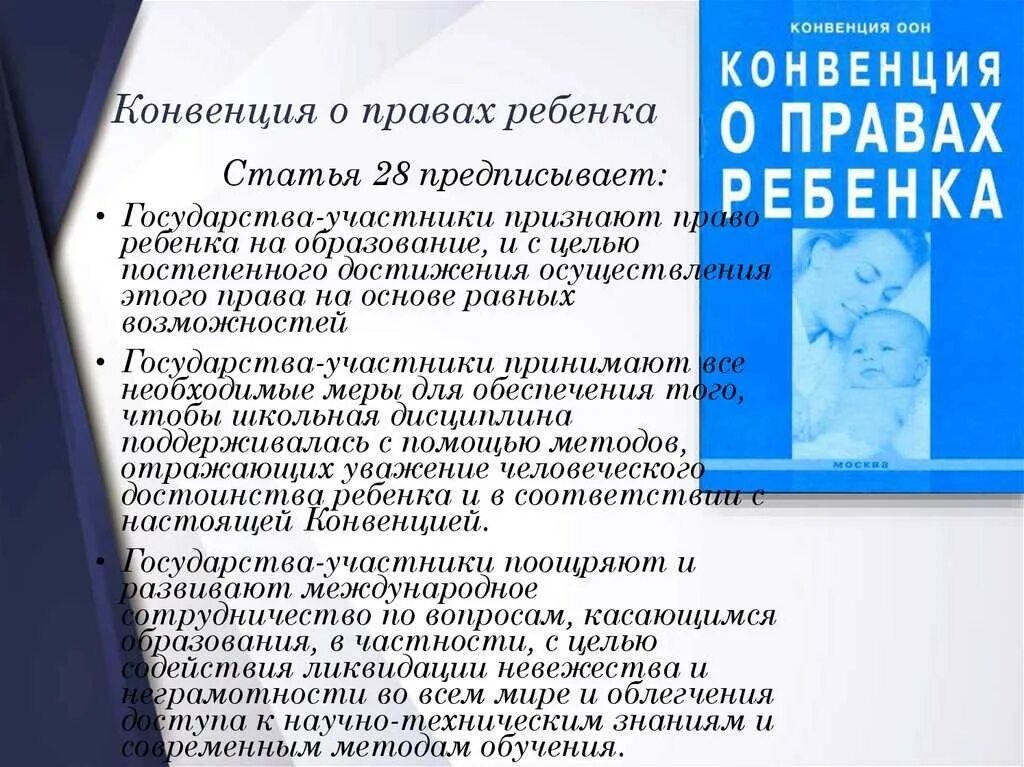 Конвенция о правах ребенка

Статья 28 предписывает:

• Государства-участники признают право ребенка на образование, и с целью постепенного достижения осуществления этого права на основе равных возможностей

• Государства-участники принимают все необходимые меры для обеспечения того, чтобы школьная дисциплина поддерживалась с помощью методов, отражающих уважение человеческого достоинства ребенка и в соответствии с настоящей Конвенцией.

• Государства-участники поощряют и развивают международное сотрудничество по вопросам, касающимся образования, в частности, с целью содействия ликвидации невежества и неграмотности во всем мире и облегчения доступа к научно-техническим знаниям и современным методам обучения.

КОНВЕНЦИЯ ООН

КОНВЕНЦИЯ О ПРАВАХ РЕБЕНКА

МОСКВА